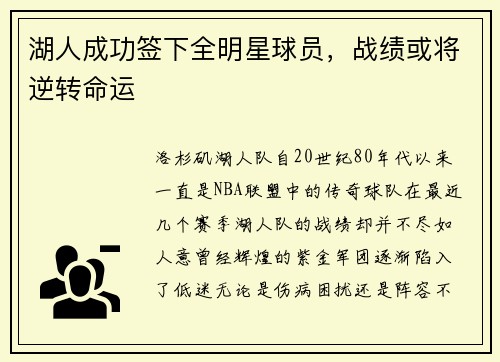 湖人成功签下全明星球员，战绩或将逆转命运

洛杉矶湖人队自20世纪80年代以来一直是NBA联盟中的传奇球队在最近几个赛季湖人队的战绩却并不尽如人意曾经辉煌的紫金军团逐渐陷入了低迷无论是伤病困扰还是阵容不